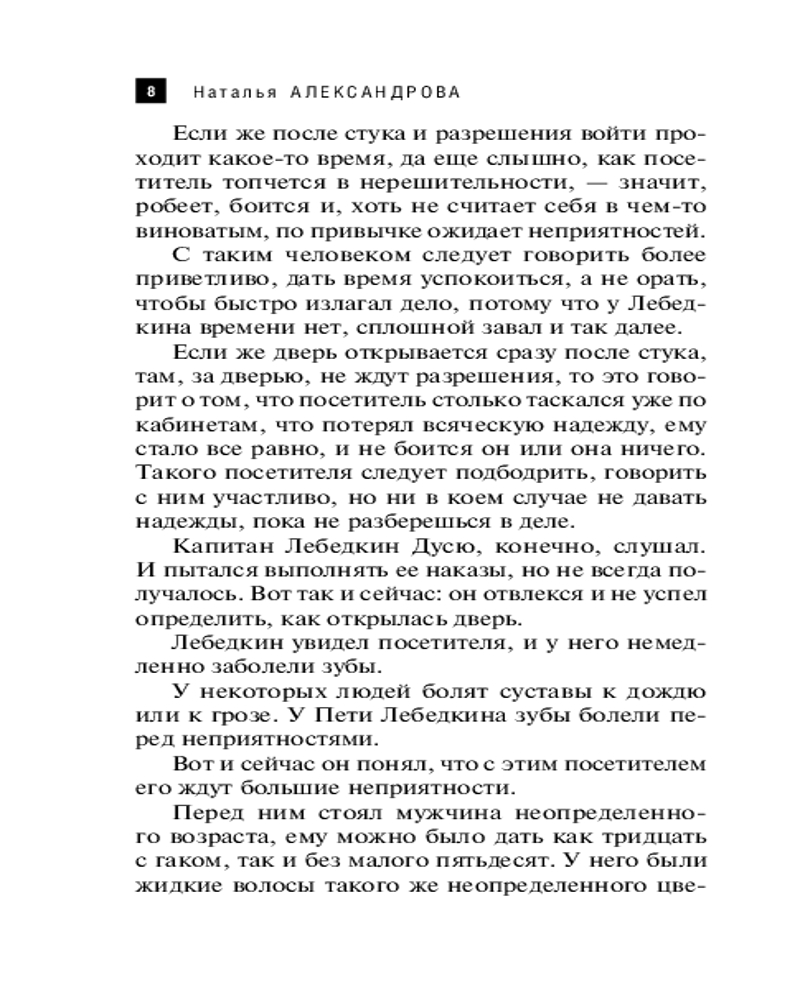 8 Наталья АЛЕКСАНДРОВА

Если же после стука и разрешения войти проходит какое-то время, да еще слышно, как посетитель топчется в нерешительности, — значит, робеет, боится и, хоть не считает себя в чем-то виноватым, по привычке ожидает неприятностей.

С таким человеком следует говорить более приветливо, дать время успокоиться, а не орать, чтобы быстро излагал дело, потому что у Лебедкина времени нет, сплошной завал и так далее.

Если же дверь открывается сразу после стука, там, за дверью, не ждут разрешения, то это говорит о том, что посетитель столько таскался уже по кабинетам, что потерял всяческую надежду, ему стало все равно, и не боится он или она ничего. Такого посетителя следует подбодрить, говорить с ним участливо, но ни в коем случае не давать надежды, пока не разберешься в деле.

Капитан Лебедкин Дусю, конечно, слушал. И пытался выполнять ее наказы, но не всегда получалось. Вот так и сейчас: он отвлекся и не успел определить, как открылась дверь.

Лебедкин увидел посетителя, и у него немедленно заболели зубы.

У некоторых людей болят суставы к дождю или к грозе. У Пети Лебедкина зубы болели перед неприятностями.

Вот и сейчас он понял, что с этим посетителем его ждут большие неприятности.

Перед ним стоял мужчина неопределенного возраста, ему можно было дать как тридцать с гаком, так и без малого пятьдесят. У него были жидкие волосы такого же неопределенного цве-